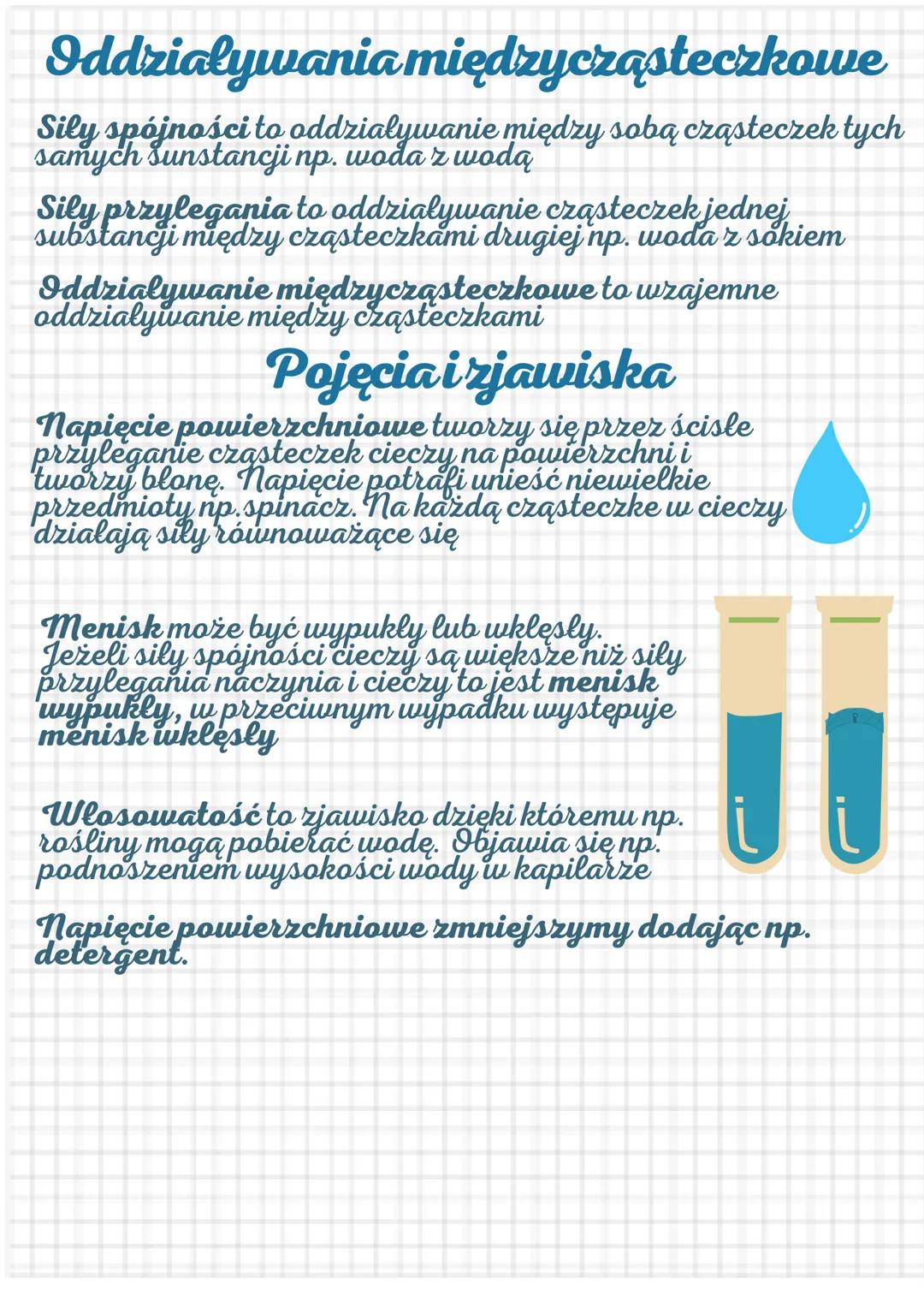 Oddziaływania międzycząsteczkowe

Siły spójności to oddziaływanie między sobą cząsteczek tych samych sunstancji np. woda z wodą

Siły przylegania to oddziaływanie cząsteczek jednej substancji między cząsteczkami drugiej np. woda z sokiem

Oddziaływanie międzycząsteczkowe to wzajemne oddziaływanie między cząsteczkami

Pojęcia i zjawiska

Napięcie powierzchniowe tworzy się przez ścisłe przyleganie cząsteczek cieczy na powierzchni i tworzy błonę. Napięcie potrafi unieść niewielkie przedmioty np.spinacz. Na każdą cząsteczke w cieczy działają siły równoważące się

Menisk może być wypukły lub wklęsły. Jeżeli siły spójności cieczy są większe niż siły przylegania naczynia i cieczy to jest menisk wypukły, w przeciwnym wypadku występuje menisk wklęsły

Włosowatość to zjawisko dzięki któremu np. rośliny mogą pobierać wodę. Objawia się np. podnoszeniem wysokości wody w kapilarze

Napięcie powierzchniowe zmniejszymy dodając np. detergent.